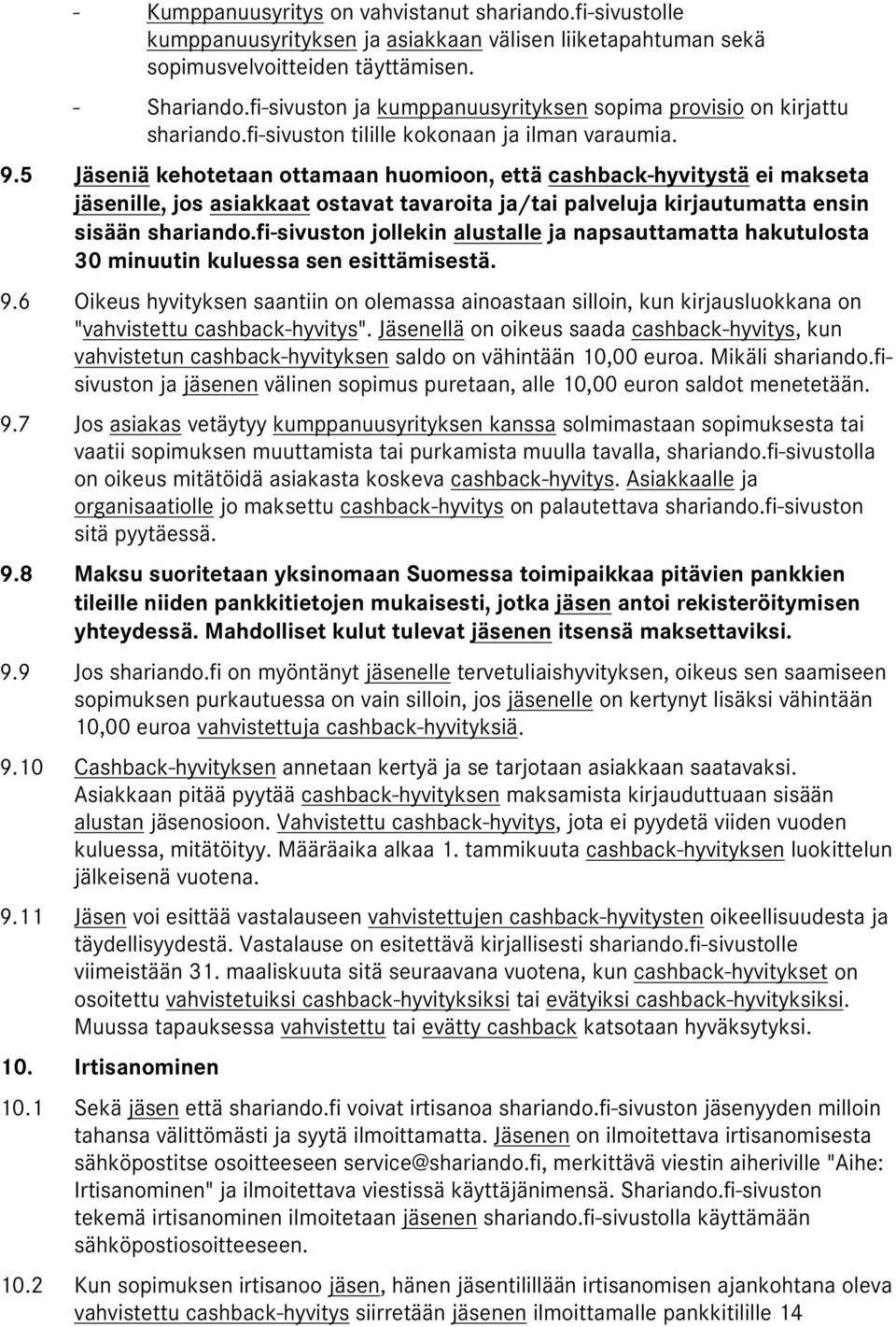 - Kumppanuusyritys on vahvistanut shariando.fi-sivustolle kumppanuusyrityksen ja asiakkaan välisen liiketapahtuman sekä sopimusvelvoitteiden täyttämisen.

- Shariando.fi-sivuston ja kumppanuusyrityksen sopima provisio on kirjattu shariando.fi-sivuston tilille kokonaan ja ilman varaumia.

9.5 Jäseniä kehotetaan ottamaan huomioon, että cashback-hyvitystä ei makseta jäsenille, jos asiakkaat ostavat tavaroita ja/tai palveluja kirjautumatta ensin sisään shariando.fi-sivuston jollekin alustalle ja napsauttamatta hakutulosta 30 minuutin kuluessa sen esittämisestä.

9.6 Oikeus hyvityksen saantiin on olemassa ainoastaan silloin, kun kirjausluokkana on "vahvistettu cashback-hyvitys". Jäsenellä on oikeus saada cashback-hyvitys, kun vahvistetun cashback-hyvityksen saldo on vähintään 10,00 euroa. Mikäli shariando.fi-sivuston ja jäsenen välinen sopimus puretaan, alle 10,00 euron saldot menetetään.

9.7 Jos asiakas vetäytyy kumppanuusyrityksen kanssa solmimastaan sopimuksesta tai vaatii sopimuksen muuttamista tai purkamista muulla tavalla, shariando.fi-sivustolla on oikeus mitätöidä asiakasta koskeva cashback-hyvitys. Asiakkaalle ja organisaatiolle jo maksettu cashback-hyvitys on palautettava shariando.fi-sivuston sitä pyytäessä.

9.8 Maksu suoritetaan yksinomaan Suomessa toimipaikkaa pitävien pankkien tileille niiden pankkitietojen mukaisesti, jotka jäsen antoi rekisteröitymisen yhteydessä. Mahdolliset kulut tulevat jäsenen itsensä maksettaviksi.

9.9 Jos shariando.fi on myöntänyt jäsenelle tervetuliaishyvityksen, oikeus sen saamiseen sopimuksen purkautuessa on vain silloin, jos jäsenelle on kertynyt lisäksi vähintään 10,00 euroa vahvistettuja cashback-hyvityksiä.

9.10 Cashback-hyvityksen annetaan kertyä ja se tarjotaan asiakkaan saatavaksi. Asiakkaan pitää pyytää cashback-hyvityksen maksamista kirjauduttuaan sisään alustan jäsenosioon. Vahvistettu cashback-hyvitys, jota ei pyydetä viiden vuoden kuluessa, mitätöityy. Määräaika alkaa 1. tammikuuta cashback-hyvityksen luokittelun jälkeisenä vuotena.

9.11 Jäsen voi esittää vastalauseen vahvistettujen cashback-hyvitysten oikeellisuudesta ja täydellisyydestä. Vastalause on esitettävä kirjallisesti shariando.fi-sivustolle viimeistään 31. maaliskuuta sitä seuraavana vuotena, kun cashback-hyvitykset on osoitettu vahvistetuiksi cashback-hyvityksiksi tai evätyiksi cashback-hyvityksiksi. Muussa tapauksessa vahvistettu tai evätty cashback katsotaan hyväksytyksi.

10. Irtisanominen

10.1 Sekä jäsen että shariando.fi voivat irtisanoa shariando.fi-sivuston jäsenyyden milloin tahansa välittömästi ja syytä ilmoittamatta. Jäsenen on ilmoitettava irtisanomisesta sähköpostitse osoitteeseen service@shariando.fi, merkittävä viestin aiheriville "Aihe: Irtisanominen" ja ilmoitettava viestissä käyttäjänimensä. Shariando.fi-sivuston tekemä irtisanominen ilmoitetaan jäsenen shariando.fi-sivustolla käyttämään sähköpostiosoitteeseen.

10.2 Kun sopimuksen irtisanoo jäsen, hänen jäsentilillään irtisanomisen ajankohtana oleva vahvistettu cashback-hyvitys siirretään jäsenen ilmoittamalle pankkitilille 14